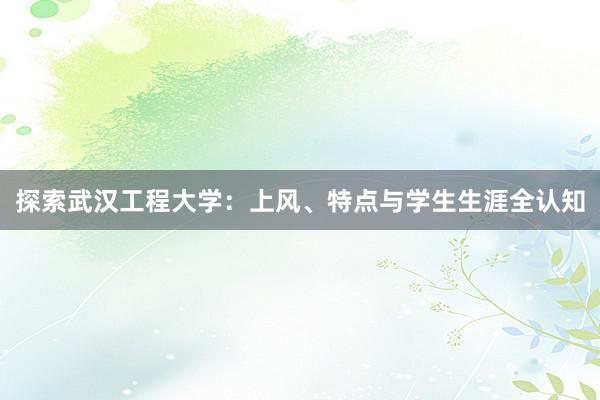 探索武汉工程大学：上风、特点与学生生涯全认知